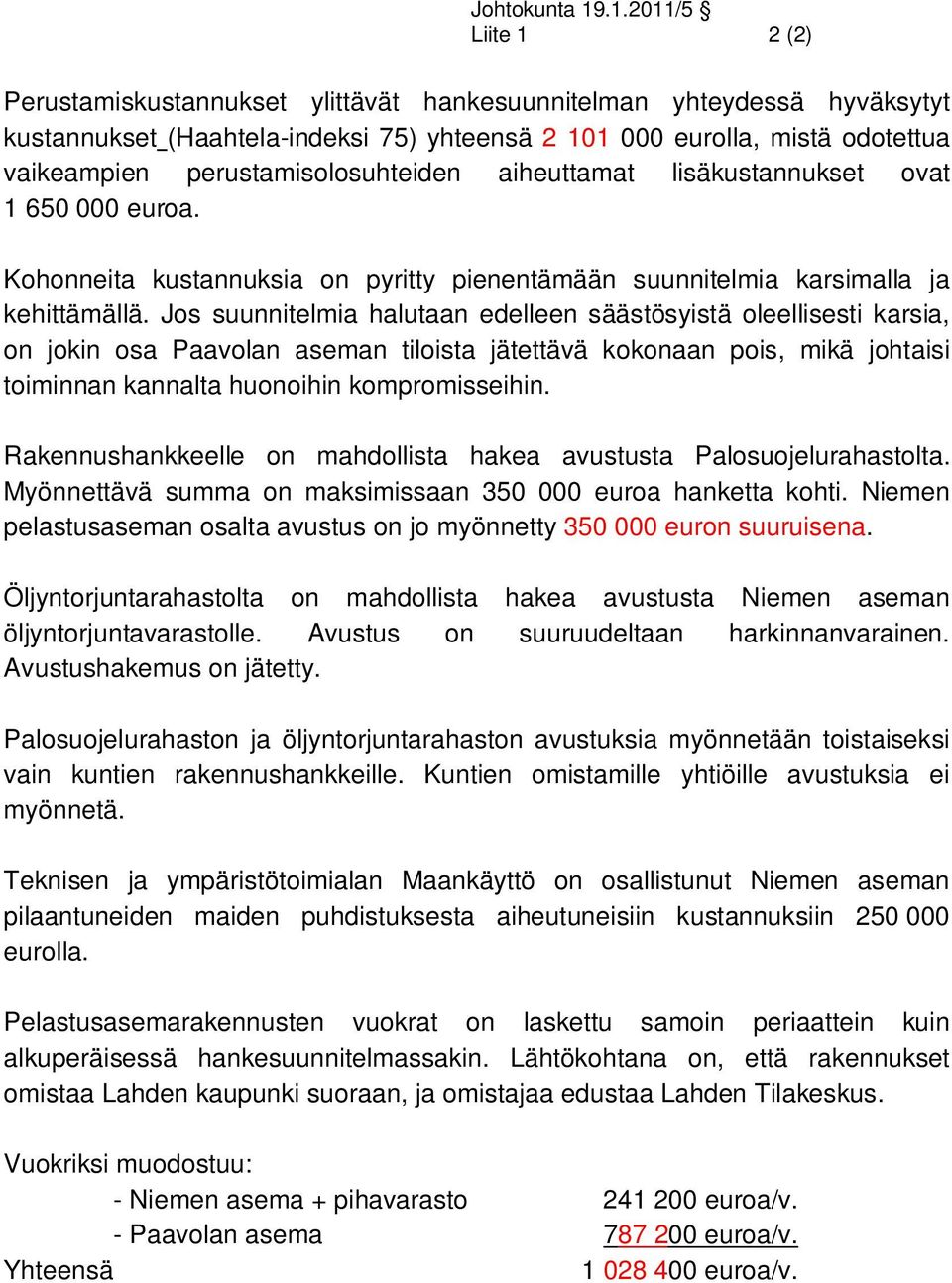 Johtokunta 19.1.2011/5 §
Liite 1 2 (2)

Perustamiskustannukset ylittävät hankesuunnitelman yhteydessä hyväksytyt kustannukset_(Haahtela-indeksi 75) yhteensä 2 101 000 eurolla, mistä odotettua vaikeampien perustamisolosuhteiden aiheuttamat lisäkustannukset ovat 1 650 000 euroa.

Kohonneita kustannuksia on pyritty pienentämään suunnitelmia karsimalla ja kehittämällä. Jos suunnitelmia halutaan edelleen säästösyistä oleellisesti karsia, on jokin osa Paavolan aseman tiloista jätettävä kokonaan pois, mikä johtaisi toiminnan kannalta huonoihin kompromisseihin.

Rakennushankkeelle on mahdollista hakea avustusta Palosuojelurahastolta. Myönnettävä summa on maksimissaan 350 000 euroa hanketta kohti. Niemen pelastusaseman osalta avustus on jo myönnetty 350 000 euron suuruisena.

Öljyntorjuntarahastolta on mahdollista hakea avustusta Niemen aseman öljyntorjuntavarastolle. Avustus on suuruudeltaan harkinnanvarainen. Avustushakemus on jätetty.

Palosuojelurahaston ja öljyntorjuntarahaston avustuksia myönnetään toistaiseksi vain kuntien rakennushankkeille. Kuntien omistamille yhtiöille avustuksia ei myönnetä.

Teknisen ja ympäristötoimialan Maankäyttö on osallistunut Niemen aseman pilaantuneiden maiden puhdistuksesta aiheutuneisiin kustannuksiin 250 000 eurolla.

Pelastusasemarakennusten vuokrat on laskettu samoin periaattein kuin alkuperäisessä hankesuunnitelmassakin. Lähtökohtana on, että rakennukset omistaa Lahden kaupunki suoraan, ja omistajaa edustaa Lahden Tilakeskus.

Vuokriksi muodostuu:
- Niemen asema + pihavarasto 241 200 euroa/v.
- Paavolan asema 787 200 euroa/v.
Yhteensä 1 028 400 euroa/v.